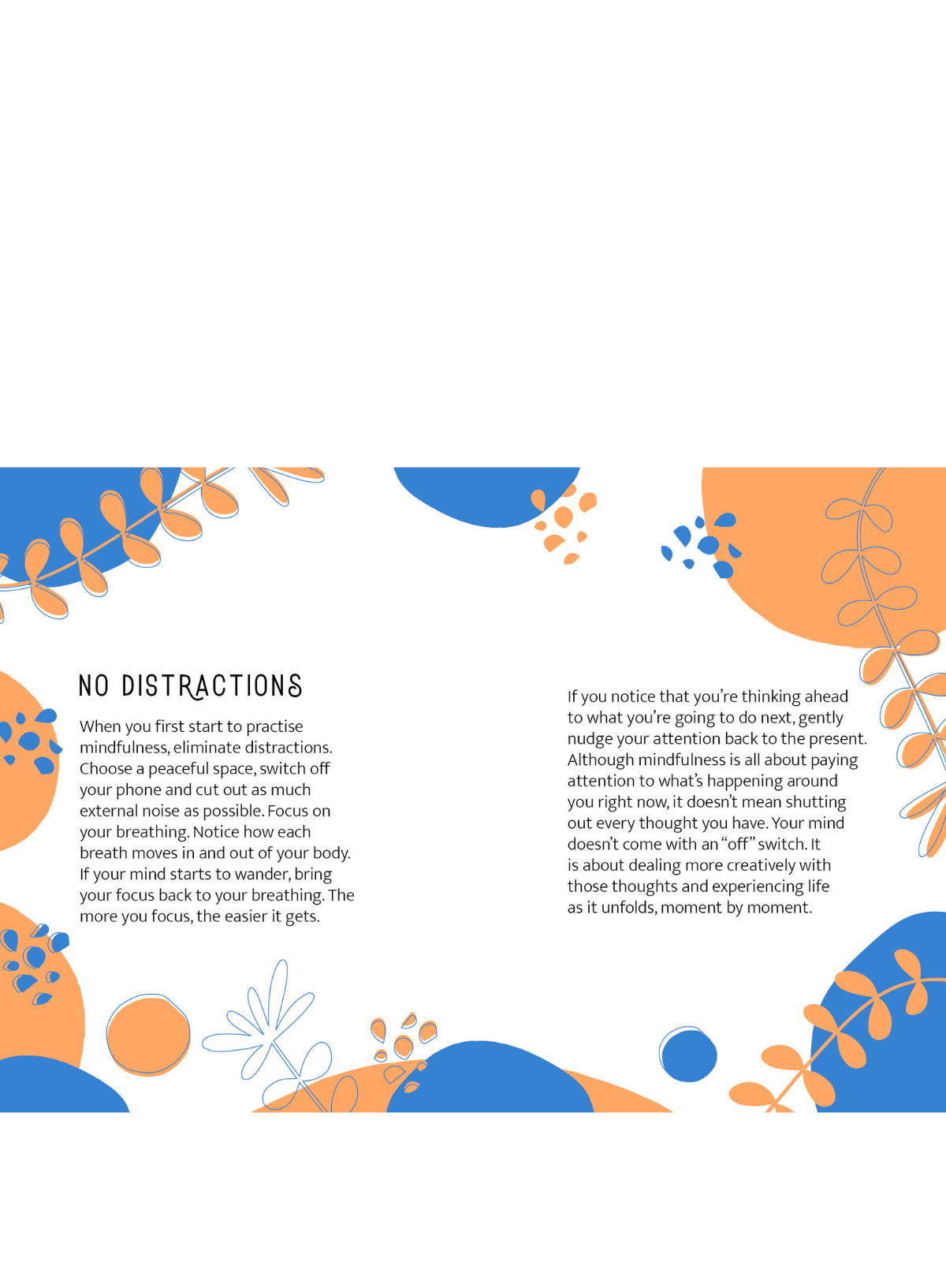 NO DISTRACTIONS

When you first start to practise mindfulness, eliminate distractions. Choose a peaceful space, switch off your phone and cut out as much external noise as possible. Focus on your breathing. Notice how each breath moves in and out of your body. If your mind starts to wander, bring your focus back to your breathing. The more you focus, the easier it gets.

If you notice that you're thinking ahead to what you're going to do next, gently nudge your attention back to the present. Although mindfulness is all about paying attention to what's happening around you right now, it doesn't mean shutting out every thought you have. Your mind doesn't come with an "off" switch. It is about dealing more creatively with those thoughts and experiencing life as it unfolds, moment by moment.